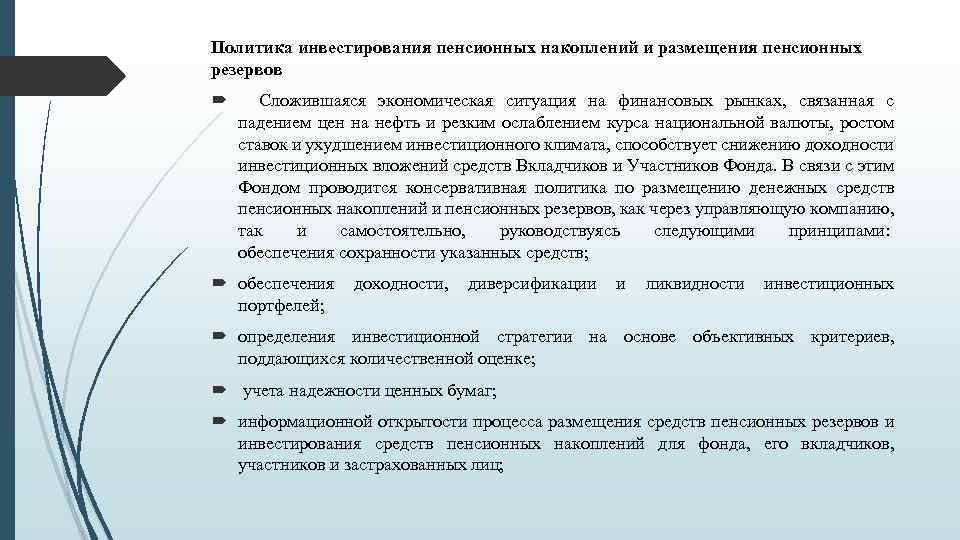 Политика инвестирования пенсионных накоплений и размещения пенсионных резервов

Сложившаяся экономическая ситуация на финансовых рынках, связанная с падением цен на нефть и резким ослаблением курса национальной валюты, ростом ставок и ухудшением инвестиционного климата, способствует снижению доходности инвестиционных вложений средств Вкладчиков и Участников Фонда. В связи с этим Фондом проводится консервативная политика по размещению денежных средств пенсионных накоплений и пенсионных резервов, как через управляющую компанию, так и самостоятельно, руководствуясь следующими принципами: обеспечения сохранности указанных средств;

обеспечения доходности, диверсификации и ликвидности инвестиционных портфелей;

определения инвестиционной стратегии на основе объективных критериев, поддающихся количественной оценке;

учета надежности ценных бумаг;

информационной открытости процесса размещения средств пенсионных резервов и инвестирования средств пенсионных накоплений для фонда, его вкладчиков, участников и застрахованных лиц;